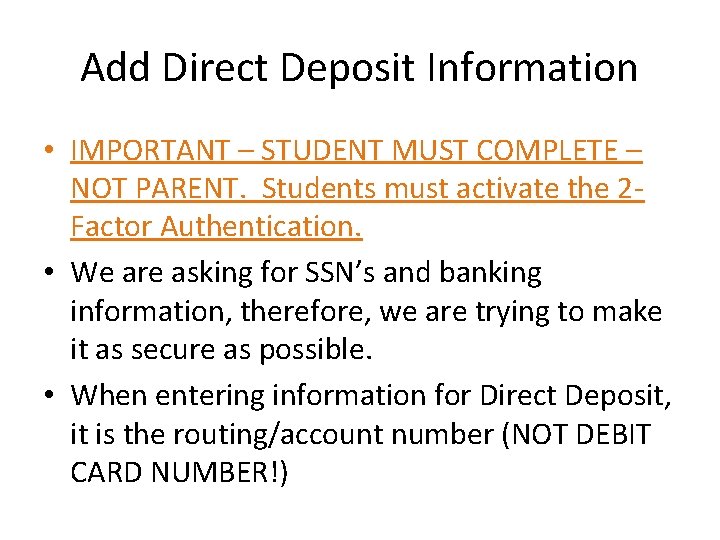 Add Direct Deposit Information

• IMPORTANT – STUDENT MUST COMPLETE – NOT PARENT. Students must activate the 2-Factor Authentication.
• We are asking for SSN's and banking information, therefore, we are trying to make it as secure as possible.
• When entering information for Direct Deposit, it is the routing/account number (NOT DEBIT CARD NUMBER!)